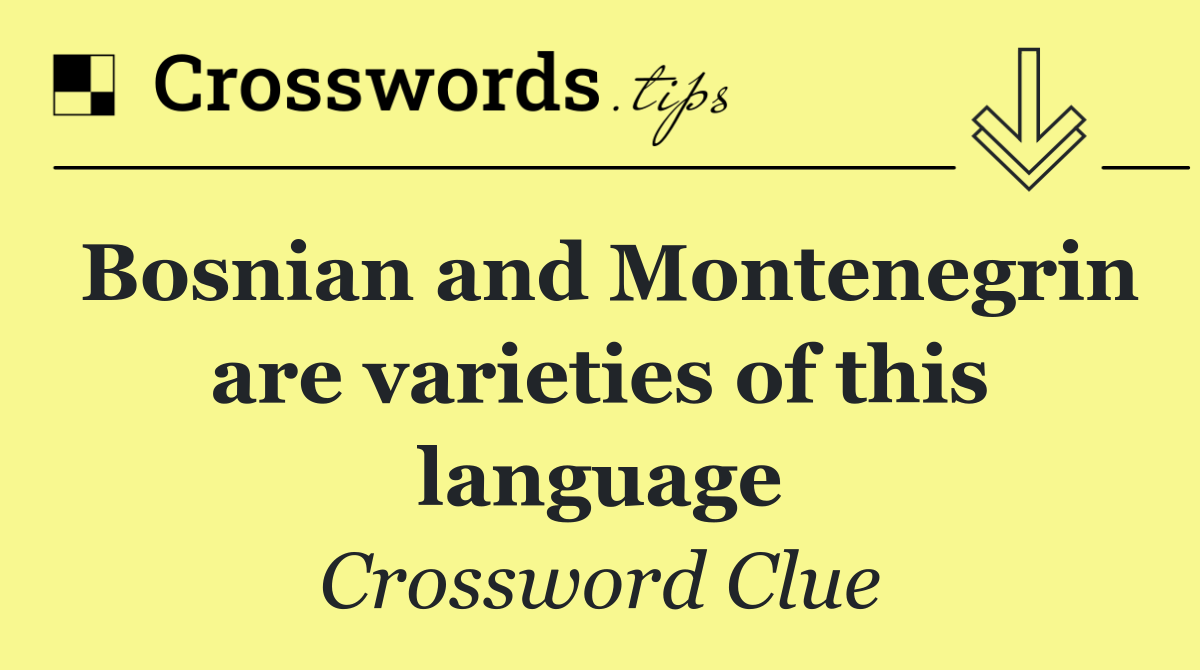 Crosswords.tips

Bosnian and Montenegrin are varieties of this language

Crossword Clue